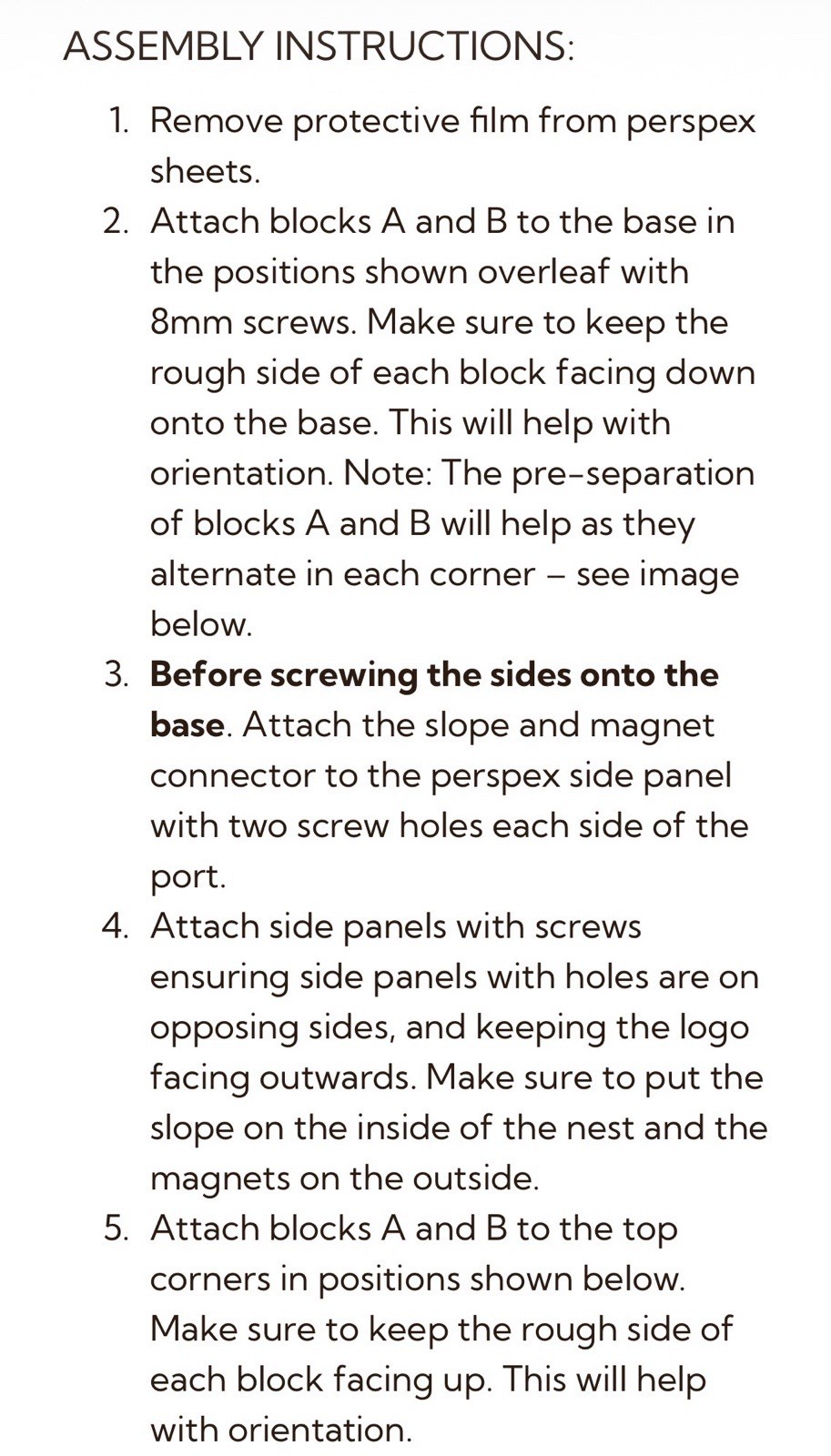 ASSEMBLY INSTRUCTIONS:

1. Remove protective film from perspex sheets.
2. Attach blocks A and B to the base in the positions shown overleaf with 8mm screws. Make sure to keep the rough side of each block facing down onto the base. This will help with orientation. Note: The pre-separation of blocks A and B will help as they alternate in each corner – see image below.
3. Before screwing the sides onto the base. Attach the slope and magnet connector to the perspex side panel with two screw holes each side of the port.
4. Attach side panels with screws ensuring side panels with holes are on opposing sides, and keeping the logo facing outwards. Make sure to put the slope on the inside of the nest and the magnets on the outside.
5. Attach blocks A and B to the top corners in positions shown below. Make sure to keep the rough side of each block facing up. This will help with orientation.